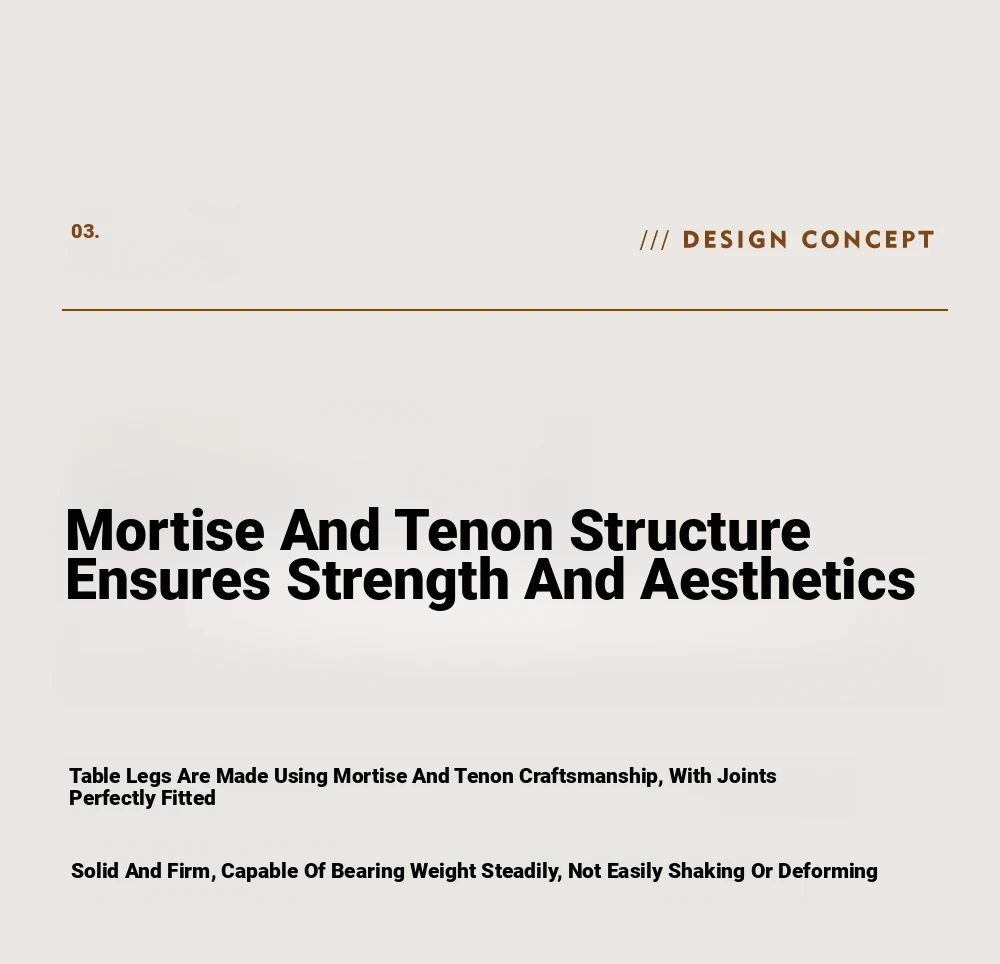 03.

/// DESIGN CONCEPT

Mortise And Tenon Structure Ensures Strength And Aesthetics

Table Legs Are Made Using Mortise And Tenon Craftsmanship, With Joints Perfectly Fitted

Solid And Firm, Capable Of Bearing Weight Steadily, Not Easily Shaking Or Deforming